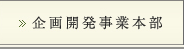 » 企画開発事業本部